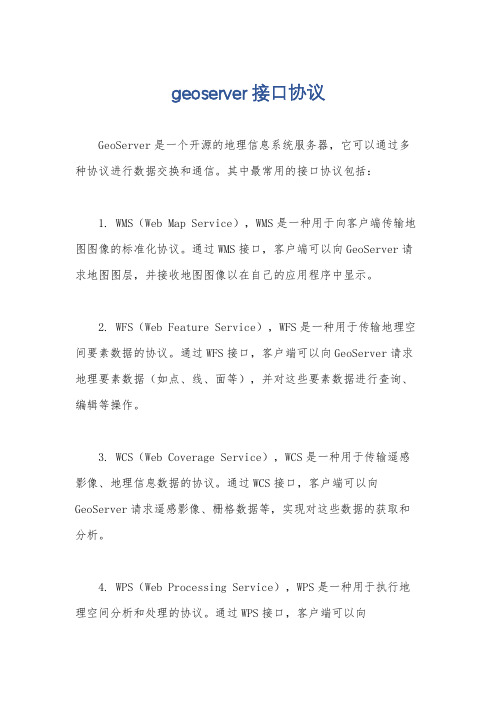 geoserver 接口协议

GeoServer 是一个开源的地理信息系统服务器，它可以通过多种协议进行数据交换和通信。其中最常用的接口协议包括：

1. WMS（Web Map Service），WMS 是一种用于向客户端传输地图图像的标准化协议。通过 WMS 接口，客户端可以向 GeoServer 请求地图图层，并接收地图图像以在自己的应用程序中显示。

2. WFS（Web Feature Service），WFS 是一种用于传输地理空间要素数据的协议。通过 WFS 接口，客户端可以向 GeoServer 请求地理要素数据（如点、线、面等），并对这些要素数据进行查询、编辑等操作。

3. WCS（Web Coverage Service），WCS 是一种用于传输遥感影像、地理信息数据的协议。通过 WCS 接口，客户端可以向 GeoServer 请求遥感影像、栅格数据等，实现对这些数据的获取和分析。

4. WPS（Web Processing Service），WPS 是一种用于执行地理空间分析和处理的协议。通过 WPS 接口，客户端可以向